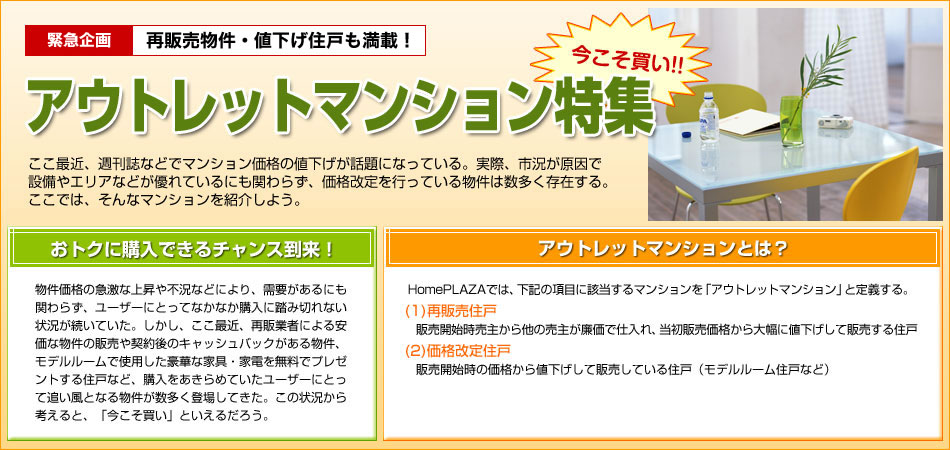 緊急企画　再販売物件・値下げ住戸も満載！

今こそ買い!!

アウトレットマンション特集

ここ最近、週刊誌などでマンション価格の値下げが話題になっている。実際、市況が原因で設備やエリアなどが優れているにも関わらず、価格改定を行っている物件は数多く存在する。ここでは、そんなマンションを紹介しよう。

おトクに購入できるチャンス到来！

物件価格の急激な上昇や不況などにより、需要があるにも関わらず、ユーザーにとってなかなか購入に踏み切れない状況が続いていた。しかし、ここ最近、再販業者による安価な物件の販売や契約後のキャッシュバックがある物件、モデルルームで使用した豪華な家具・家電を無料でプレゼントする住戸など、購入をあきらめていたユーザーにとって追い風となる物件が数多く登場してきた。この状況から考えると、「今こそ買い」といえるだろう。

アウトレットマンションとは？

HomePLAZAでは、下記の項目に該当するマンションを「アウトレットマンション」と定義する。

(1)再販売住戸
販売開始時売主から他の売主が廉価で仕入れ、当初販売価格から大幅に値下げして販売する住戸

(2)価格改定住戸
販売開始時の価格から値下げして販売している住戸（モデルルーム住戸など）